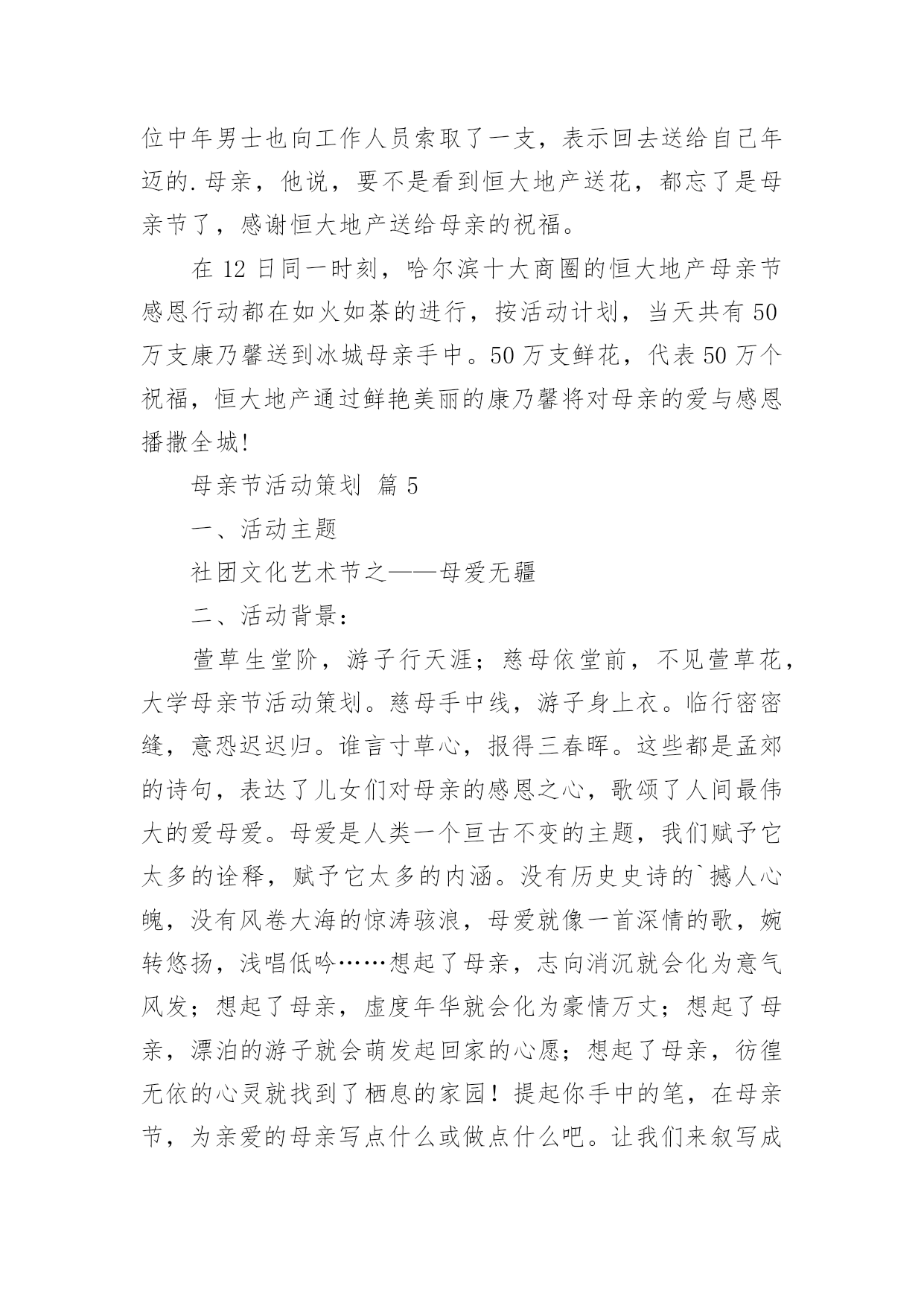 位中年男士也向工作人员索取了一支，表示回去送给自己年迈的.母亲，他说，要不是看到恒大地产送花，都忘了是母亲节了，感谢恒大地产送给母亲的祝福。

在 12 日同一时刻，哈尔滨十大商圈的恒大地产母亲节感恩行动都在如火如荼的进行，按活动计划，当天共有 50 万支康乃馨送到冰城母亲手中。50 万支鲜花，代表 50 万个祝福，恒大地产通过鲜艳美丽的康乃馨将对母亲的爱与感恩播撒全城!

母亲节活动策划 篇 5

一、活动主题

社团文化艺术节之——母爱无疆

二、活动背景：

萱草生堂阶，游子行天涯；慈母依堂前，不见萱草花，大学母亲节活动策划。慈母手中线，游子身上衣。临行密密缝，意恐迟迟归。谁言寸草心，报得三春晖。这些都是孟郊的诗句，表达了儿女们对母亲的感恩之心，歌颂了人间最伟大的爱母爱。母爱是人类一个亘古不变的主题，我们赋予它太多的诠释，赋予它太多的内涵。没有历史史诗的`撼人心魄，没有风卷大海的惊涛骇浪，母爱就像一首深情的歌，婉转悠扬，浅唱低吟……想起了母亲，志向消沉就会化为意气风发；想起了母亲，虚度年华就会化为豪情万丈；想起了母亲，漂泊的游子就会萌发起回家的心愿；想起了母亲，彷徨无依的心灵就找到了栖息的家园！提起你手中的笔，在母亲节，为亲爱的母亲写点什么或做点什么吧。让我们来叙写成